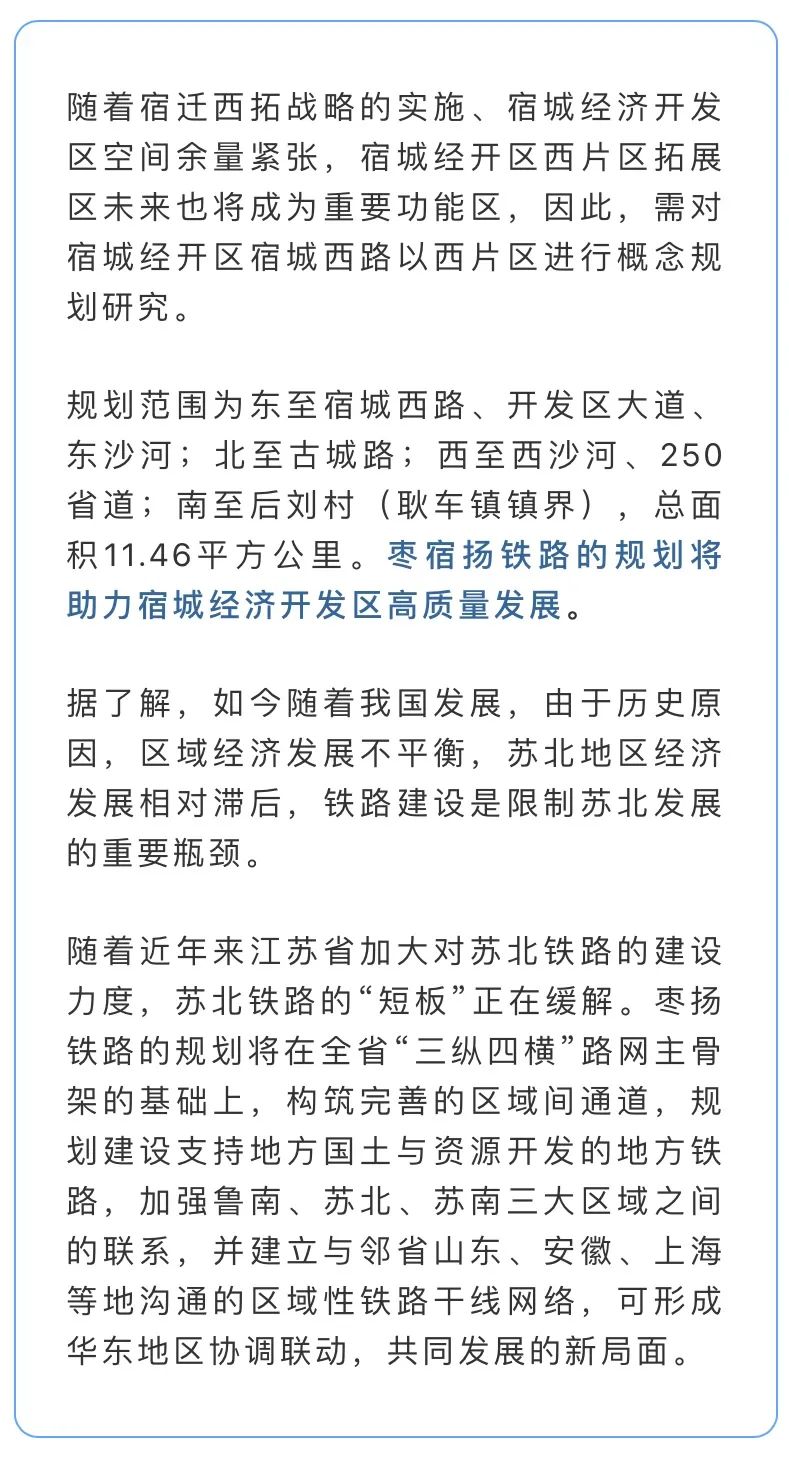 随着宿迁西拓战略的实施、宿城经济开发区空间余量紧张，宿城经开区西片区拓展区未来也将成为重要功能区，因此，需对宿城经开区宿城西路以西片区进行概念规划研究。

规划范围为东至宿城西路、开发区大道、东沙河；北至古城路；西至西沙河、250省道；南至后刘村（耿车镇镇界），总面积11.46平方公里。枣宿扬铁路的规划将助力宿城经济开发区高质量发展。

据了解，如今随着我国发展，由于历史原因，区域经济发展不平衡，苏北地区经济发展相对滞后，铁路建设是限制苏北发展的重要瓶颈。

随着近年来江苏省加大对苏北铁路的建设力度，苏北铁路的“短板”正在缓解。枣扬铁路的规划将在全省“三纵四横”路网主骨架的基础上，构筑完善的区域间通道，规划建设支持地方国土与资源开发的地方铁路，加强鲁南、苏北、苏南三大区域之间的联系，并建立与邻省山东、安徽、上海等地沟通的区域性铁路干线网络，可形成华东地区协调联动，共同发展的新局面。